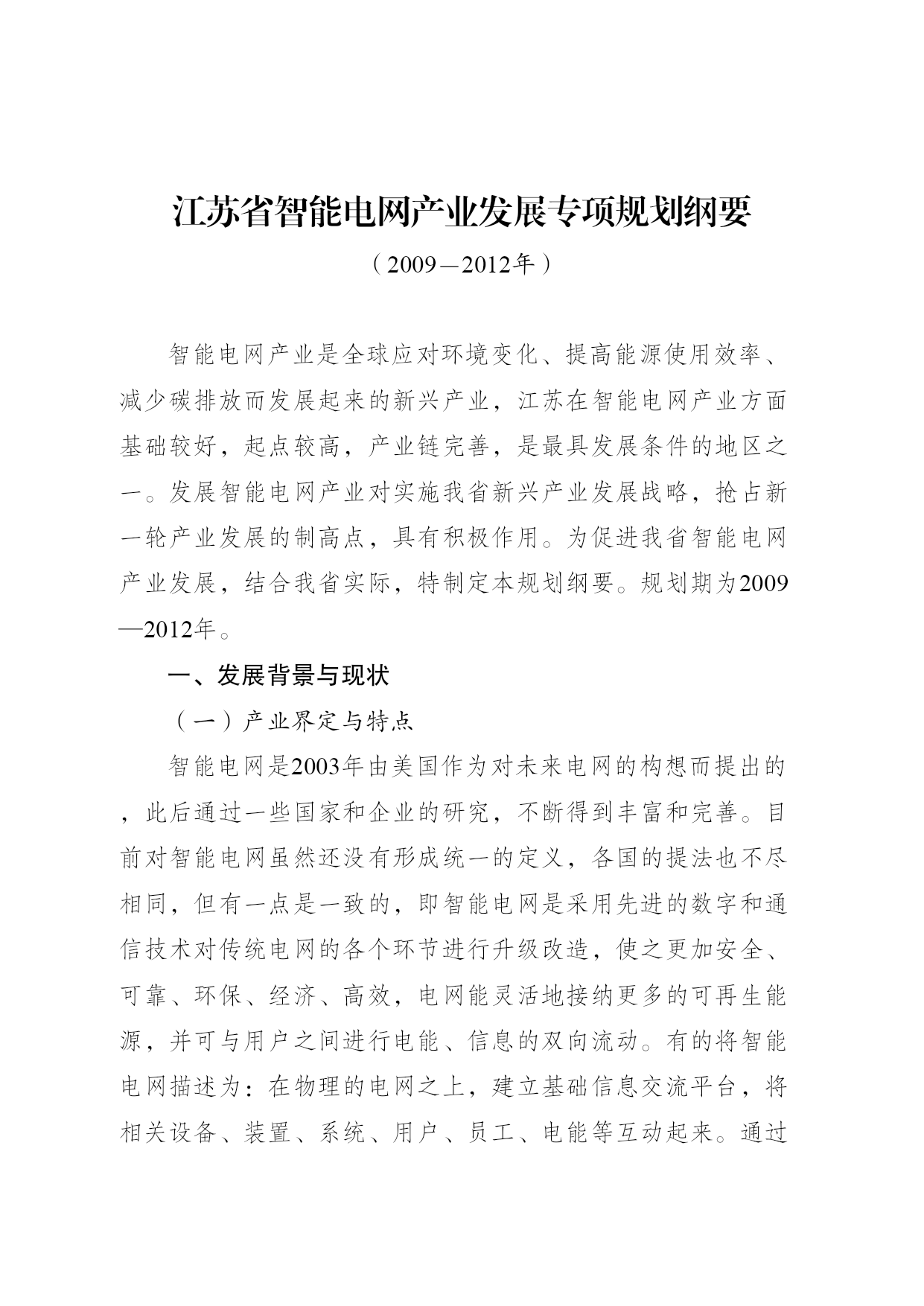 江苏省智能电网产业发展专项规划纲要

（2009—2012年）

智能电网产业是全球应对环境变化、提高能源使用效率、减少碳排放而发展起来的新兴产业，江苏在智能电网产业方面基础较好，起点较高，产业链完善，是最具发展条件的地区之一。发展智能电网产业对实施我省新兴产业发展战略，抢占新一轮产业发展的制高点，具有积极作用。为促进我省智能电网产业发展，结合我省实际，特制定本规划纲要。规划期为2009—2012年。

一、发展背景与现状

（一）产业界定与特点

智能电网是2003年由美国作为对未来电网的构想而提出的，此后通过一些国家和企业的研究，不断得到丰富和完善。目前对智能电网虽然还没有形成统一的定义，各国的提法也不尽相同，但有一点是一致的，即智能电网是采用先进的数字和通信技术对传统电网的各个环节进行升级改造，使之更加安全、可靠、环保、经济、高效，电网能灵活地接纳更多的可再生能源，并可与用户之间进行电能、信息的双向流动。有的将智能电网描述为：在物理的电网之上，建立基础信息交流平台，将相关设备、装置、系统、用户、员工、电能等互动起来。通过